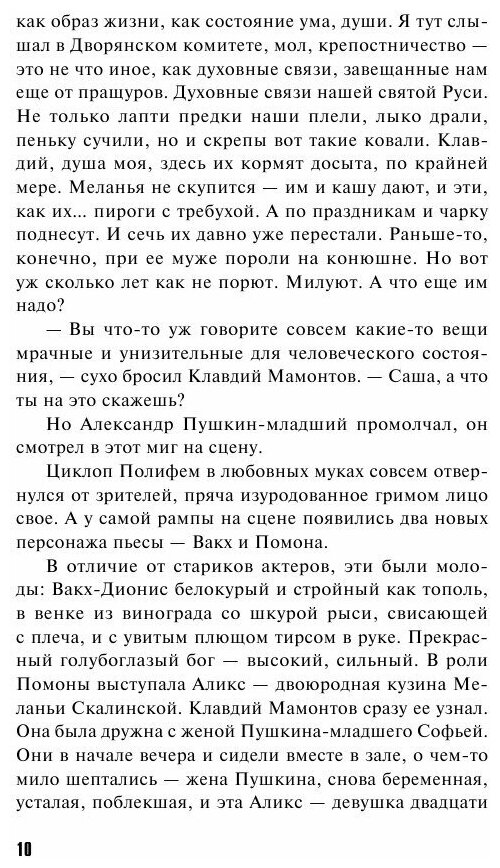 как образ жизни, как состояние ума, души. Я тут слышал в Дворянском комитете, мол, крепостничество — это не что иное, как духовные связи, завещанные нам еще от пращуров. Духовные связи нашей святой Руси. Не только лапти предки наши плели, лыко драли, пеньку сучили, но и скрепы вот такие ковали. Клавдий, душа моя, здесь их кормят досыта, по крайней мере. Меланья не скупится — им и кашу дают, и эти, как их... пироги с требухой. А по праздникам и чарку поднесут. И сечь их давно уже перестали. Раньше-то, конечно, при ее муже пороли на конюшне. Но вот уж сколько лет как не порют. Милуют. А что еще им надо?

— Вы что-то уж говорите совсем какие-то вещи мрачные и унизительные для человеческого состояния, — сухо бросил Клавдий Мамонтов. — Саша, а что ты на это скажешь?

Но Александр Пушкин-младший промолчал, он смотрел в этот миг на сцену.

Циклоп Полифем в любовных муках совсем отвернулся от зрителей, пряча изуродованное гримом лицо свое. А у самой рампы на сцене появились два новых персонажа пьесы — Вакх и Помона.

В отличие от стариков актеров, эти были молоды: Вакх-Дионис белокурый и стройный как тополь, в венке из винограда со шкурой рыси, свисающей с плеча, и с увитым плющом тирсом в руке. Прекрасный голубоглазый бог — высокий, сильный. В роли Помоны выступала Аликс — двоюродная кузина Меланьи Скалинской. Клавдий Мамонтов сразу ее узнал. Она была дружна с женой Пушкина-младшего Софьей. Они в начале вечера и сидели вместе в зале, о чем-то мило шептались — жена Пушкина, снова беременная, усталая, поблекшая, и эта Аликс — девушка двадцати

10